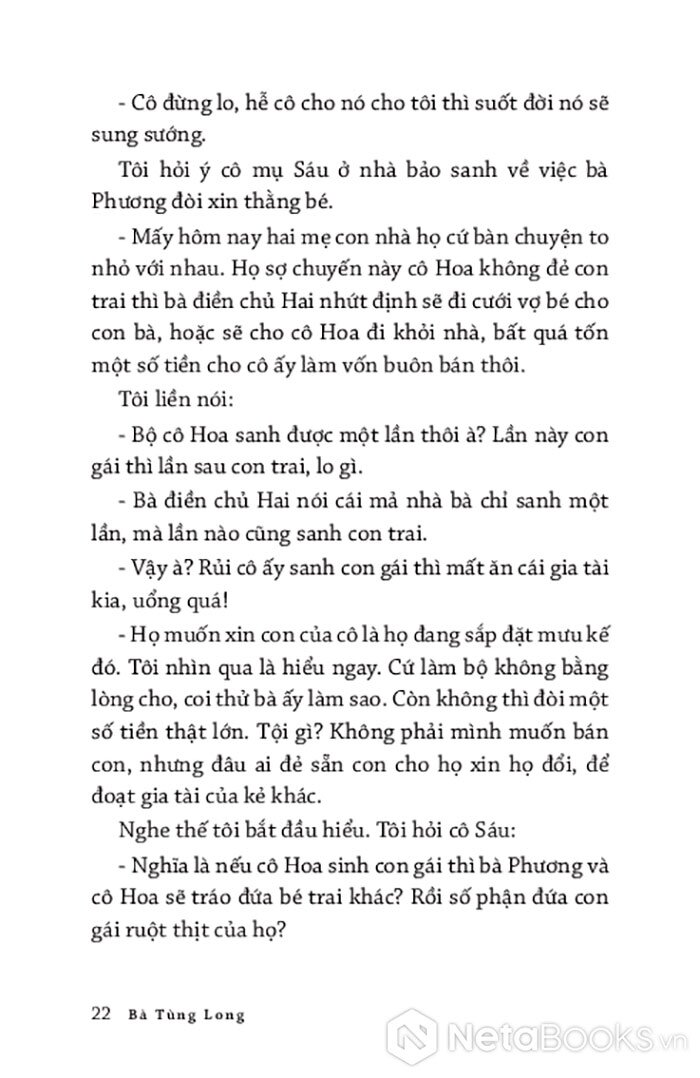 - Cô đừng lo, hễ cô cho nó cho tôi thì suốt đời nó sẽ sung sướng.

Tôi hỏi ý cô mụ Sáu ở nhà bảo sanh về việc bà Phương đòi xin thằng bé.

- Mấy hôm nay hai mẹ con nhà họ cứ bàn chuyện to nhỏ với nhau. Họ sợ chuyến này cô Hoa không đẻ con trai thì bà điền chủ Hai nhứt định sẽ đi cưới vợ bé cho con bà, hoặc sẽ cho cô Hoa đi khỏi nhà, bất quá tốn một số tiền cho cô ấy làm vốn buôn bán thôi.

Tôi liền nói:

- Bộ cô Hoa sanh được một lần thôi à? Lần này con gái thì lần sau con trai, lo gì.

- Bà điền chủ Hai nói cái mả nhà bà chỉ sanh một lần, mà lần nào cũng sanh con trai.

- Vậy à? Rủi cô ấy sanh con gái thì mất ăn cái gia tài kia, uổng quá!

- Họ muốn xin con của cô là họ đang sắp đặt mưu kế đó. Tôi nhìn qua là hiểu ngay. Cứ làm bộ không bằng lòng cho, coi thử bà ấy làm sao. Còn không thì đòi một số tiền thật lớn. Tội gì? Không phải mình muốn bán con, nhưng đâu ai đẻ sẵn con cho họ xin họ đổi, để đoạt gia tài của kẻ khác.

Nghe thế tôi bắt đầu hiểu. Tôi hỏi cô Sáu:

- Nghĩa là nếu cô Hoa sinh con gái thì bà Phương và cô Hoa sẽ tráo đứa bé trai khác? Rồi số phận đứa con gái ruột thịt của họ?

22 Bà Tùng Long

NetaBooks.vn